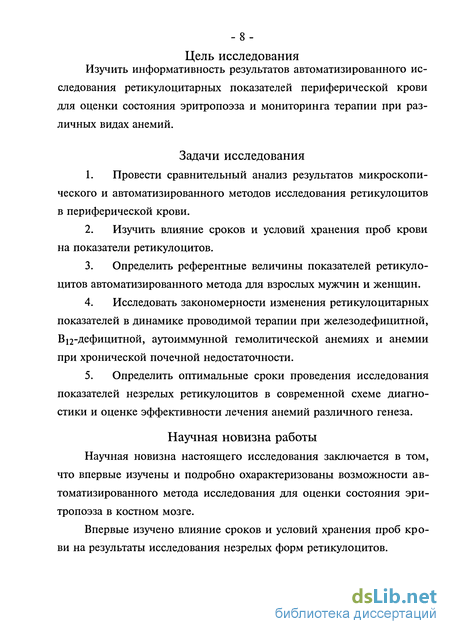 - 8 -

Цель исследования

Изучить информативность результатов автоматизированного исследования ретикулоцитарных показателей периферической крови для оценки состояния эритропоэза и мониторинга терапии при различных видах анемий.

Задачи исследования

1. Провести сравнительный анализ результатов микроскопического и автоматизированного методов исследования ретикулоцитов в периферической крови.

2. Изучить влияние сроков и условий хранения проб крови на показатели ретикулоцитов.

3. Определить референтные величины показателей ретикулоцитов автоматизированного метода для взрослых мужчин и женщин.

4. Исследовать закономерности изменения ретикулоцитарных показателей в динамике проводимой терапии при железодефицитной, $B_{12}$-дефицитной, аутоиммунной гемолитической анемиях и анемии при хронической почечной недостаточности.

5. Определить оптимальные сроки проведения исследования показателей незрелых ретикулоцитов в современной схеме диагностики и оценке эффективности лечения анемий различного генеза.

Научная новизна работы

Научная новизна настоящего исследования заключается в том, что впервые изучены и подробно охарактеризованы возможности автоматизированного метода исследования для оценки состояния эритропоэза в костном мозге.

Впервые изучено влияние сроков и условий хранения проб крови на результаты исследования незрелых форм ретикулоцитов.

dsLib.net
библиотека диссертаций